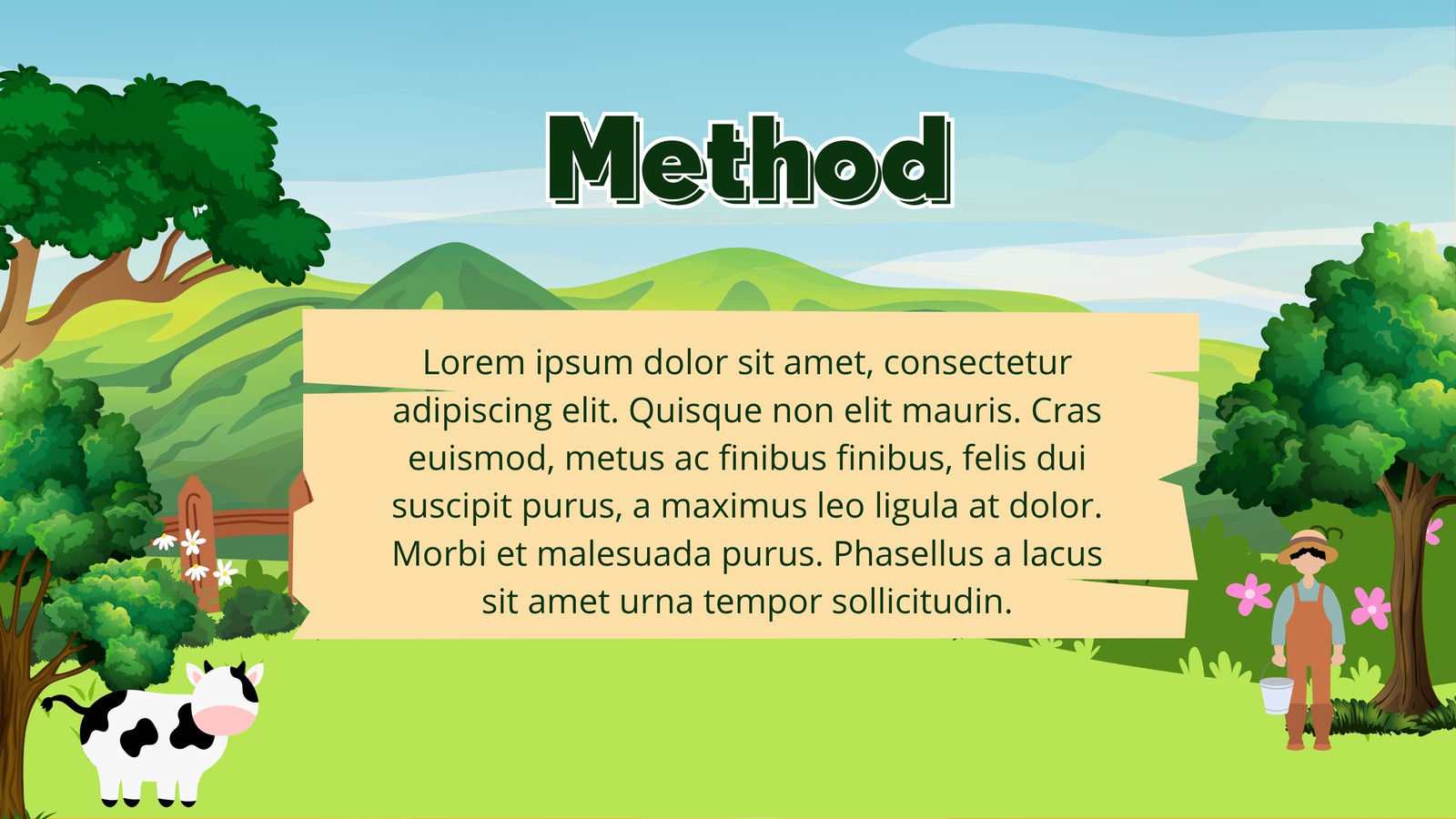 Method

Lorem ipsum dolor sit amet, consectetur adipiscing elit. Quisque non elit mauris. Cras euismod, metus ac finibus finibus, felis dui suscipit purus, a maximus leo ligula at dolor. Morbi et malesuada purus. Phasellus a lacus sit amet urna tempor sollicitudin.